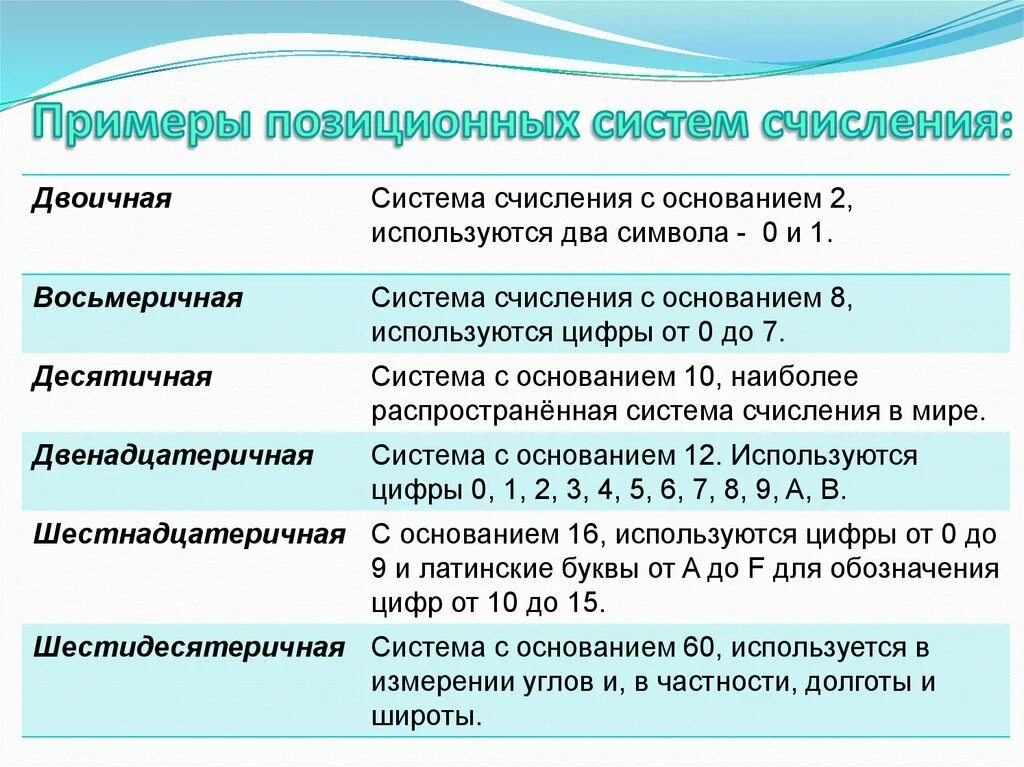 Примеры позиционных систем счисления:

| | |
|---|---|
| Двоичная | Система счисления с основанием 2, используются два символа - 0 и 1. |
| Восьмеричная | Система счисления с основанием 8, используются цифры от 0 до 7. |
| Десятичная | Система с основанием 10, наиболее распространённая система счисления в мире. |
| Двенадцатеричная | Система с основанием 12. Используются цифры 0, 1, 2, 3, 4, 5, 6, 7, 8, 9, A, B. |
| Шестнадцатеричная | С основанием 16, используются цифры от 0 до 9 и латинские буквы от A до F для обозначения цифр от 10 до 15. |
| Шестидесятеричная | Система с основанием 60, используется в измерении углов и, в частности, долготы и широты. |